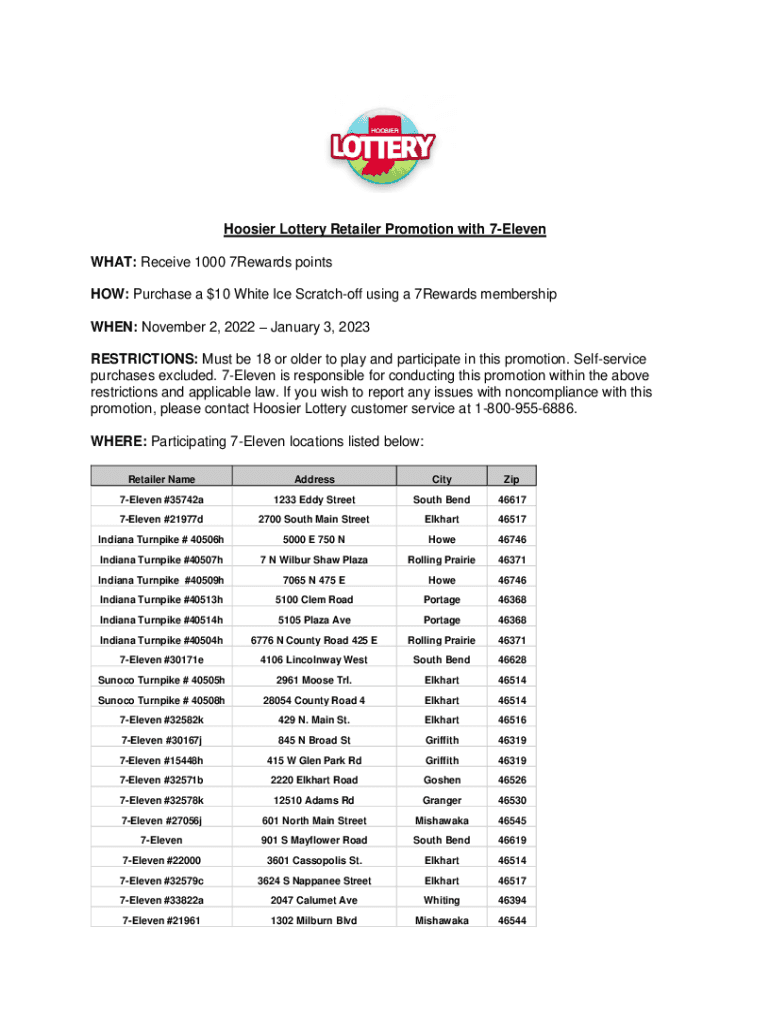 HOOSIER LOTTERY

Hoosier Lottery Retailer Promotion with 7-Eleven

WHAT: Receive 1000 7Rewards points

HOW: Purchase a $10 White Ice Scratch-off using a 7Rewards membership

WHEN: November 2, 2022 – January 3, 2023

RESTRICTIONS: Must be 18 or older to play and participate in this promotion. Self-service purchases excluded. 7-Eleven is responsible for conducting this promotion within the above restrictions and applicable law. If you wish to report any issues with noncompliance with this promotion, please contact Hoosier Lottery customer service at 1-800-955-6886.

WHERE: Participating 7-Eleven locations listed below:

| Retailer Name | Address | City | Zip |
|---|---|---|---|
| 7-Eleven #35742a | 1233 Eddy Street | South Bend | 46617 |
| 7-Eleven #21977d | 2700 South Main Street | Elkhart | 46517 |
| Indiana Turnpike # 40506h | 5000 E 750 N | Howe | 46746 |
| Indiana Turnpike #40507h | 7 N Wilbur Shaw Plaza | Rolling Prairie | 46371 |
| Indiana Turnpike #40509h | 7065 N 475 E | Howe | 46746 |
| Indiana Turnpike #40513h | 5100 Clem Road | Portage | 46368 |
| Indiana Turnpike #40514h | 5105 Plaza Ave | Portage | 46368 |
| Indiana Turnpike #40504h | 6776 N County Road 425 E | Rolling Prairie | 46371 |
| 7-Eleven #30171e | 4106 Lincolnway West | South Bend | 46628 |
| Sunoco Turnpike # 40505h | 2961 Moose Trl. | Elkhart | 46514 |
| Sunoco Turnpike # 40508h | 28054 County Road 4 | Elkhart | 46514 |
| 7-Eleven #32582k | 429 N. Main St. | Elkhart | 46516 |
| 7-Eleven #30167j | 845 N Broad St | Griffith | 46319 |
| 7-Eleven #15448h | 415 W Glen Park Rd | Griffith | 46319 |
| 7-Eleven #32571b | 2220 Elkhart Road | Goshen | 46526 |
| 7-Eleven #32578k | 12510 Adams Rd | Granger | 46530 |
| 7-Eleven #27056j | 601 North Main Street | Mishawaka | 46545 |
| 7-Eleven | 901 S Mayflower Road | South Bend | 46619 |
| 7-Eleven #22000 | 3601 Cassopolis St. | Elkhart | 46514 |
| 7-Eleven #32579c | 3624 S Nappanee Street | Elkhart | 46517 |
| 7-Eleven #33822a | 2047 Calumet Ave | Whiting | 46394 |
| 7-Eleven #21961 | 1302 Milburn Blvd | Mishawaka | 46544 |